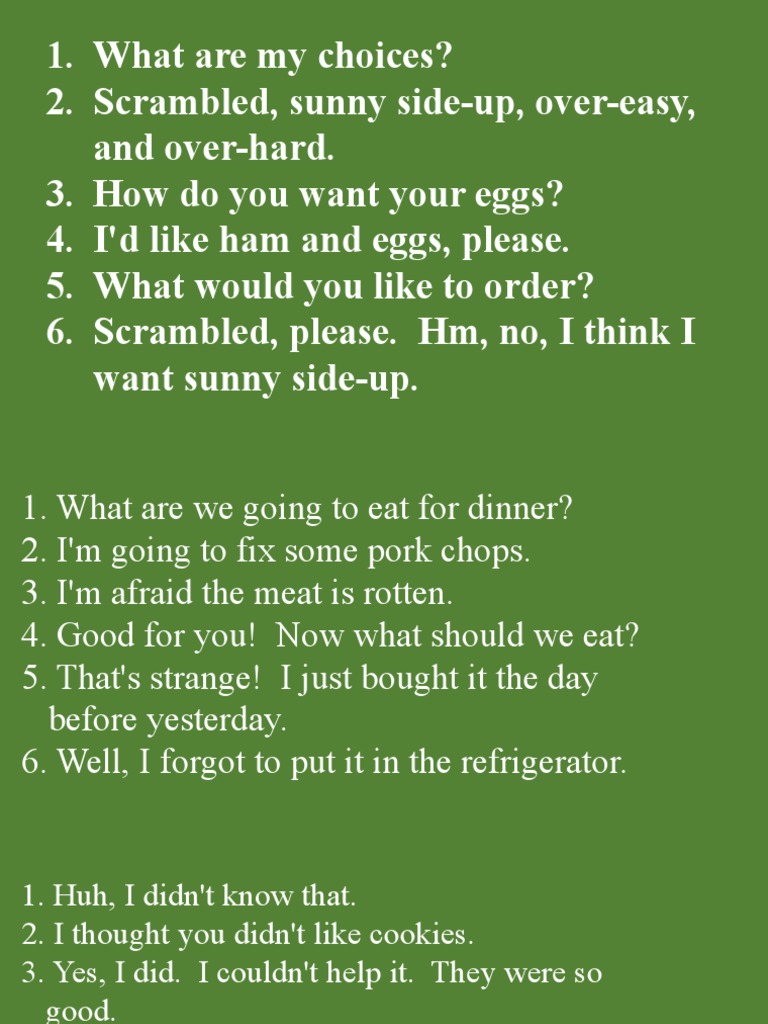 1. What are my choices?
2. Scrambled, sunny side-up, over-easy, and over-hard.
3. How do you want your eggs?
4. I'd like ham and eggs, please.
5. What would you like to order?
6. Scrambled, please. Hm, no, I think I want sunny side-up.

1. What are we going to eat for dinner?
2. I'm going to fix some pork chops.
3. I'm afraid the meat is rotten.
4. Good for you! Now what should we eat?
5. That's strange! I just bought it the day before yesterday.
6. Well, I forgot to put it in the refrigerator.

1. Huh, I didn't know that.
2. I thought you didn't like cookies.
3. Yes, I did. I couldn't help it. They were so good.